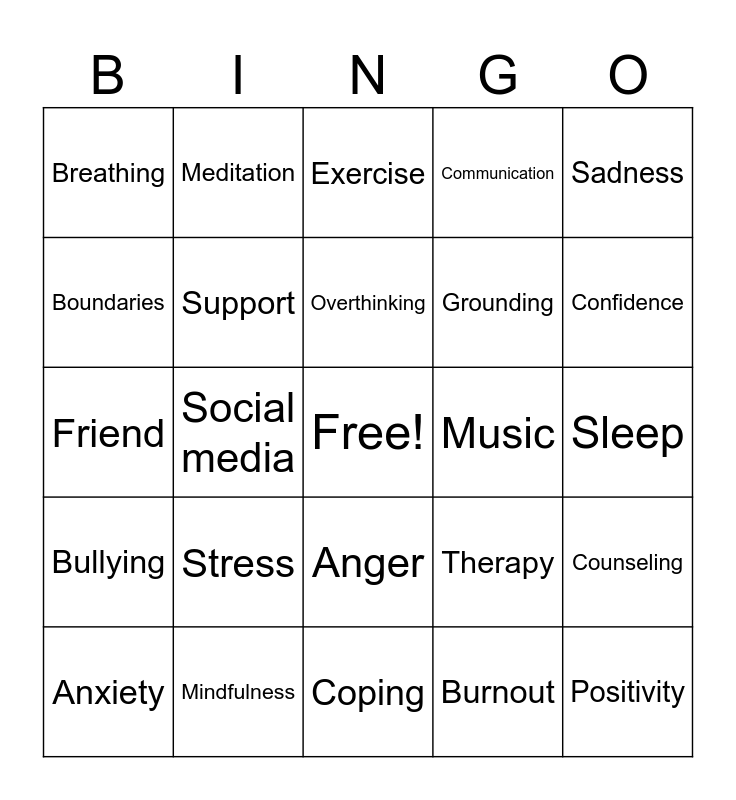 | B | I | N | G | O |
|---|---|---|---|---|
| Breathing | Meditation | Exercise | Communication | Sadness |
| Boundaries | Support | Overthinking | Grounding | Confidence |
| Friend | Social media | Free! | Music | Sleep |
| Bullying | Stress | Anger | Therapy | Counseling |
| Anxiety | Mindfulness | Coping | Burnout | Positivity |